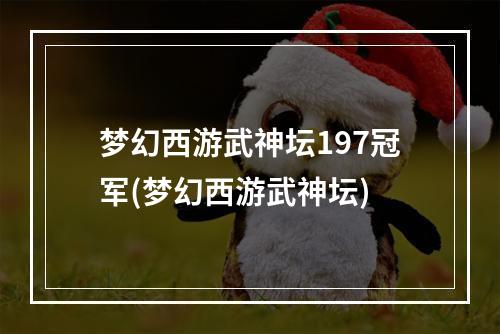 梦幻西游武神坛197冠军(梦幻西游武神坛)